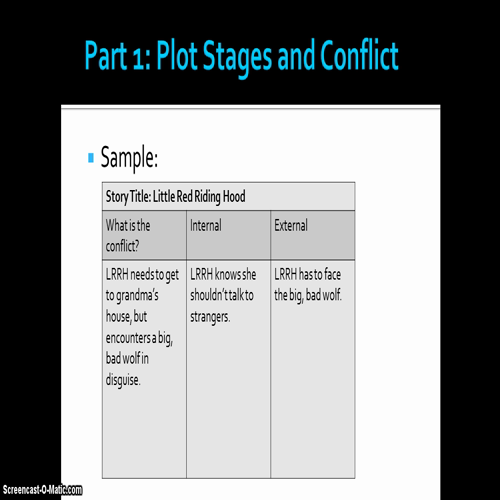 Part 1: Plot Stages and Conflict

Sample:

| Story Title: Little Red Riding Hood | | |
|---|---|---|
| What is the conflict? | Internal | External |
| LRRH needs to get to grandma's house, but encounters a big, bad wolf in disguise. | LRRH knows she shouldn't talk to strangers. | LRRH has to face the big, bad wolf. |

Screencast-O-Matic.com